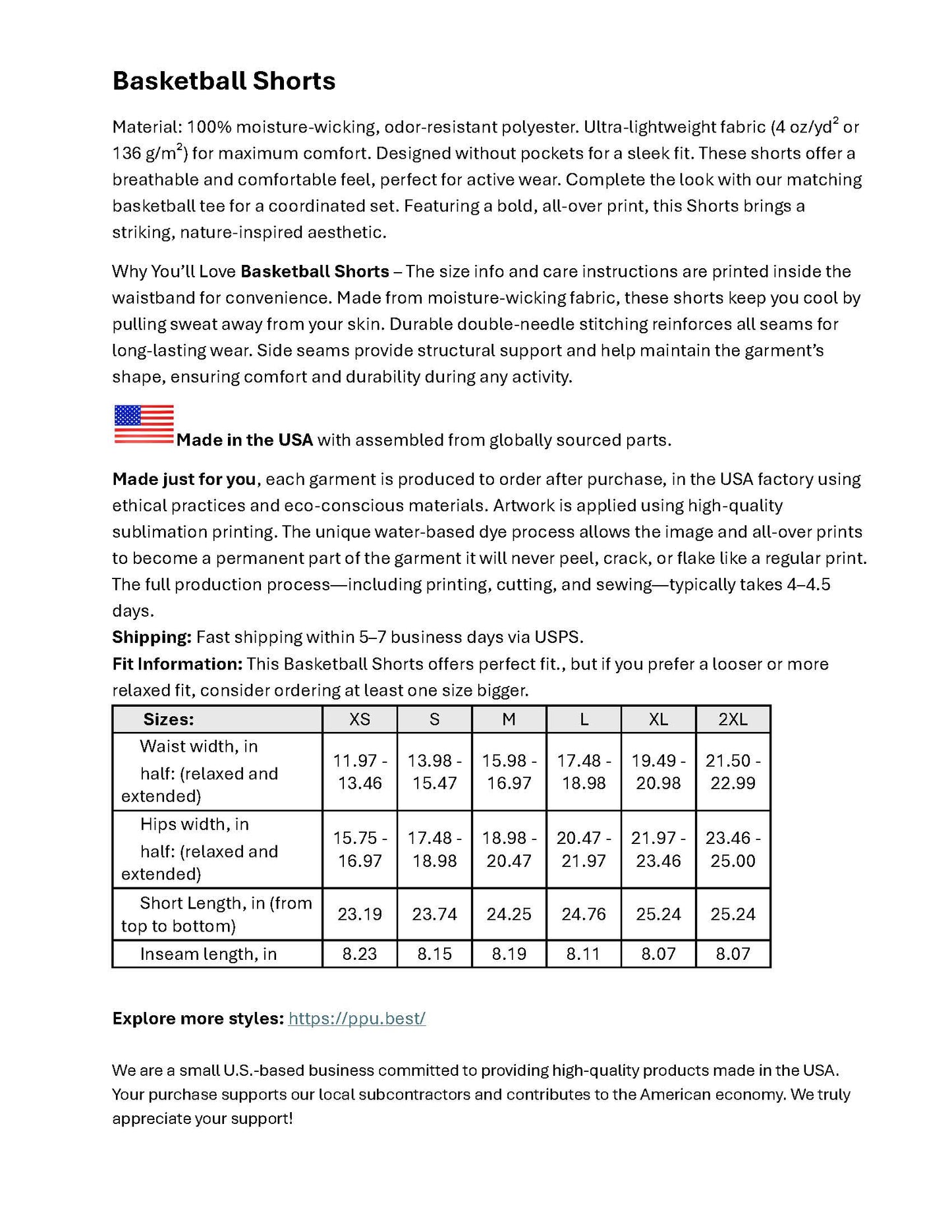 Basketball Shorts

Material: 100% moisture-wicking, odor-resistant polyester. Ultra-lightweight fabric (4 oz/yd$^2$ or 136 g/m$^2$) for maximum comfort. Designed without pockets for a sleek fit. These shorts offer a breathable and comfortable feel, perfect for active wear. Complete the look with our matching basketball tee for a coordinated set. Featuring a bold, all-over print, this Shorts brings a striking, nature-inspired aesthetic.

Why You'll Love Basketball Shorts – The size info and care instructions are printed inside the waistband for convenience. Made from moisture-wicking fabric, these shorts keep you cool by pulling sweat away from your skin. Durable double-needle stitching reinforces all seams for long-lasting wear. Side seams provide structural support and help maintain the garment's shape, ensuring comfort and durability during any activity.

Made in the USA with assembled from globally sourced parts.

Made just for you, each garment is produced to order after purchase, in the USA factory using ethical practices and eco-conscious materials. Artwork is applied using high-quality sublimation printing. The unique water-based dye process allows the image and all-over prints to become a permanent part of the garment it will never peel, crack, or flake like a regular print. The full production process—including printing, cutting, and sewing—typically takes 4–4.5 days.
Shipping: Fast shipping within 5–7 business days via USPS.
Fit Information: This Basketball Shorts offers perfect fit., but if you prefer a looser or more relaxed fit, consider ordering at least one size bigger.

| Sizes: | XS | S | M | L | XL | 2XL |
|---|---|---|---|---|---|---|
| Waist width, in half: (relaxed and extended) | 11.97 - 13.46 | 13.98 - 15.47 | 15.98 - 16.97 | 17.48 - 18.98 | 19.49 - 20.98 | 21.50 - 22.99 |
| Hips width, in half: (relaxed and extended) | 15.75 - 16.97 | 17.48 - 18.98 | 18.98 - 20.47 | 20.47 - 21.97 | 21.97 - 23.46 | 23.46 - 25.00 |
| Short Length, in (from top to bottom) | 23.19 | 23.74 | 24.25 | 24.76 | 25.24 | 25.24 |
| Inseam length, in | 8.23 | 8.15 | 8.19 | 8.11 | 8.07 | 8.07 |

Explore more styles: https://ppu.best/

We are a small U.S.-based business committed to providing high-quality products made in the USA. Your purchase supports our local subcontractors and contributes to the American economy. We truly appreciate your support!